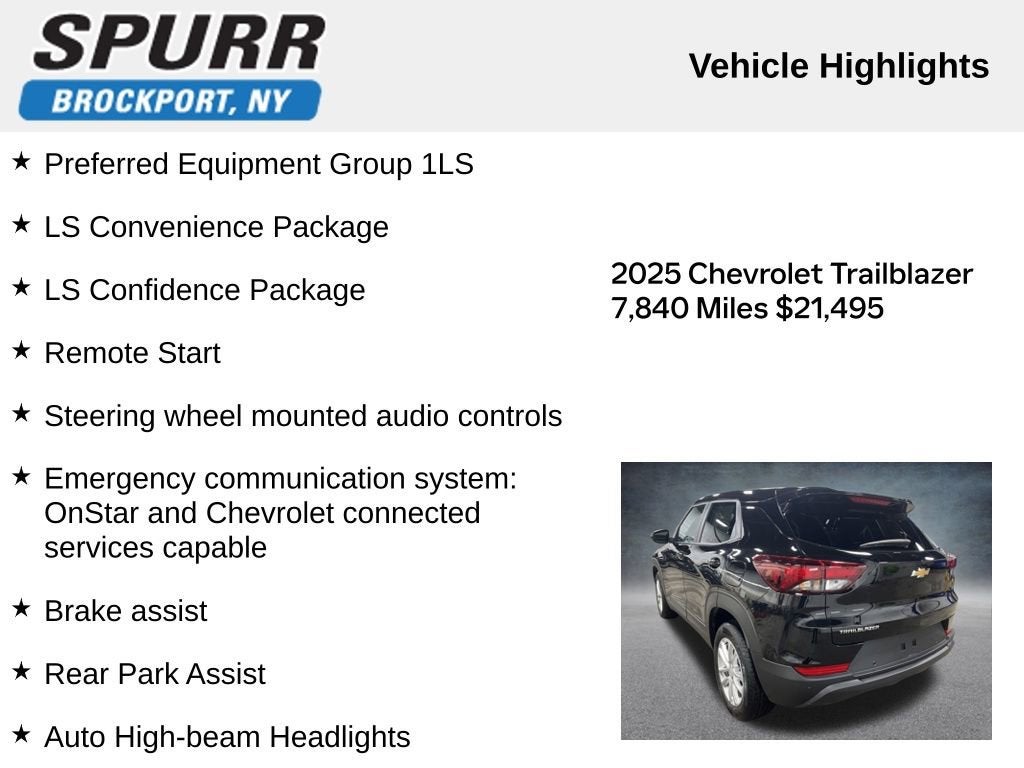 SPURR
BROCKPORT, NY

Vehicle Highlights

★ Preferred Equipment Group 1LS

★ LS Convenience Package

★ LS Confidence Package

★ Remote Start

★ Steering wheel mounted audio controls

★ Emergency communication system: OnStar and Chevrolet connected services capable

★ Brake assist

★ Rear Park Assist

★ Auto High-beam Headlights

2025 Chevrolet Trailblazer
7,840 Miles $21,495